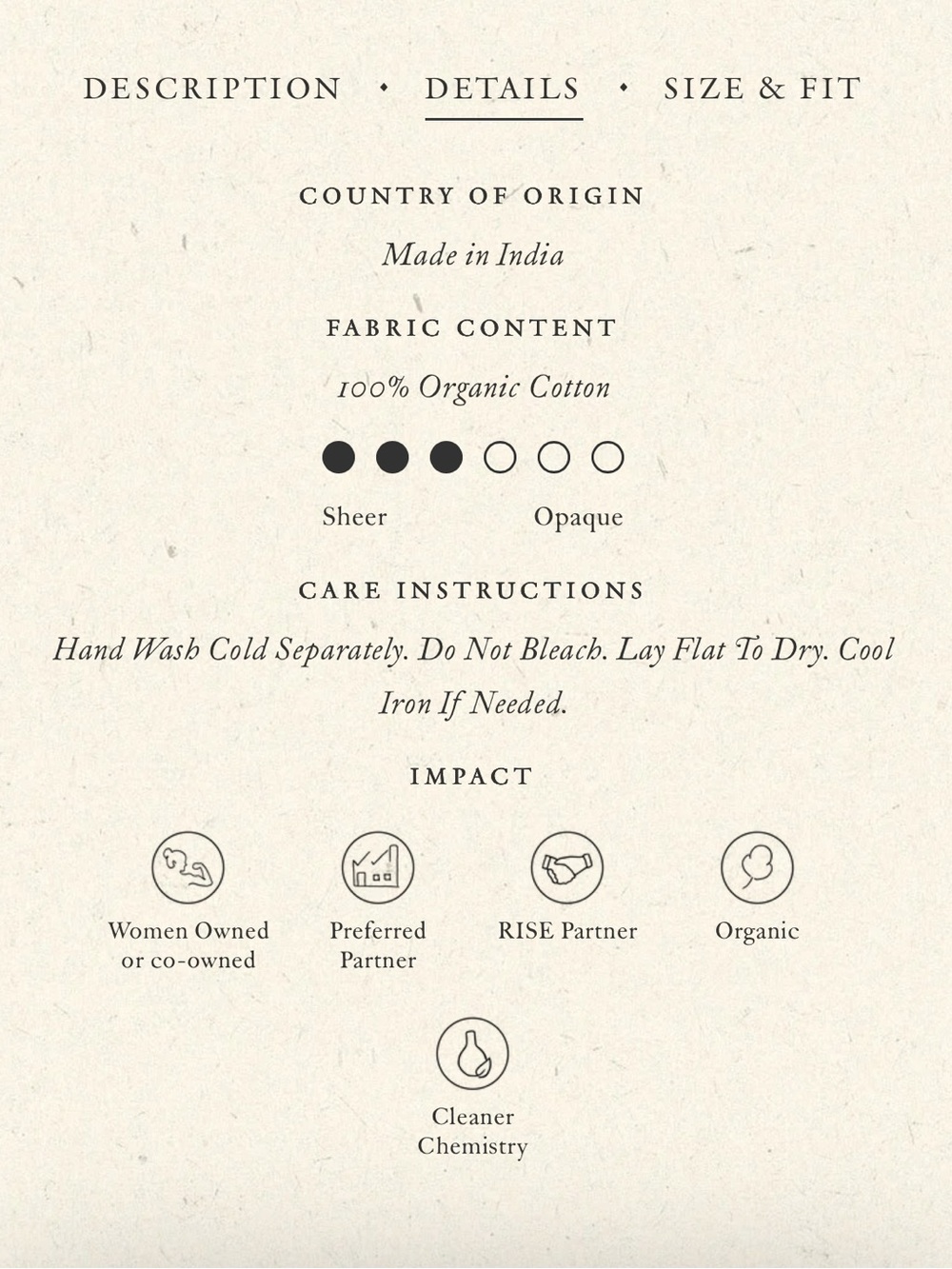 DESCRIPTION • DETAILS • SIZE & FIT

COUNTRY OF ORIGIN

Made in India

FABRIC CONTENT

100% Organic Cotton

Sheer Opaque

CARE INSTRUCTIONS

Hand Wash Cold Separately. Do Not Bleach. Lay Flat To Dry. Cool Iron If Needed.

IMPACT

Women Owned or co-owned

Preferred Partner

RISE Partner

Organic

Cleaner Chemistry